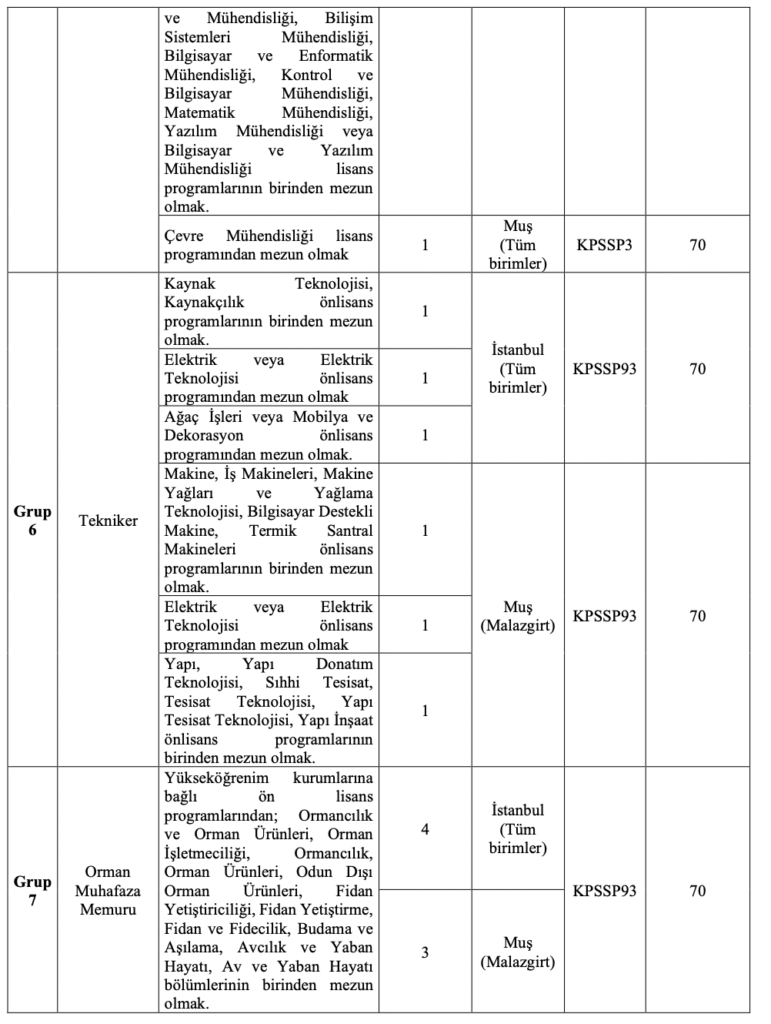 | | | | | | | |
|---|---|---|---|---|---|---|
| | | ve Mühendisliği, Bilişim Sistemleri Mühendisliği, Bilgisayar ve Enformatik Mühendisliği, Kontrol ve Bilgisayar Mühendisliği, Matematik Mühendisliği, Yazılım Mühendisliği veya Bilgisayar ve Yazılım Mühendisliği lisans programlarının birinden mezun olmak. | | | | |
| | | Çevre Mühendisliği lisans programından mezun olmak | 1 | Muş (Tüm birimler) | KPSSP3 | 70 |
| Grup 6 | Tekniker | Kaynak Teknolojisi, Kaynakçılık önlisans programlarının birinden mezun olmak. | 1 | İstanbul (Tüm birimler) | KPSSP93 | 70 |
| | | Elektrik veya Elektrik Teknolojisi önlisans programından mezun olmak | 1 | | | |
| | | Ağaç İşleri veya Mobilya ve Dekorasyon önlisans programından mezun olmak. | 1 | | | |
| | | Makine, İş Makineleri, Makine Yağları ve Yağlama Teknolojisi, Bilgisayar Destekli Makine, Termik Santral Makineleri önlisans programlarının birinden mezun olmak. | 1 | Muş (Malazgirt) | KPSSP93 | 70 |
| | | Elektrik veya Elektrik Teknolojisi önlisans programından mezun olmak | 1 | | | |
| | | Yapı, Yapı Donatım Teknolojisi, Sıhhi Tesisat, Tesisat Teknolojisi, Yapı Tesisat Teknolojisi, Yapı İnşaat önlisans programlarının birinden mezun olmak. | 1 | | | |
| Grup 7 | Orman Muhafaza Memuru | Yükseköğrenim kurumlarına bağlı ön lisans programlarından; Ormancılık ve Orman Ürünleri, Orman İşletmeciliği, Ormancılık, Orman Ürünleri, Odun Dışı Orman Ürünleri, Fidan Yetiştiriciliği, Fidan Yetiştirme, Fidan ve Fidecilik, Budama ve Aşılama, Avcılık ve Yaban Hayatı, Av ve Yaban Hayatı bölümlerinin birinden mezun olmak. | 4 | İstanbul (Tüm birimler) | KPSSP93 | 70 |
| | | | 3 | Muş (Malazgirt) | | |